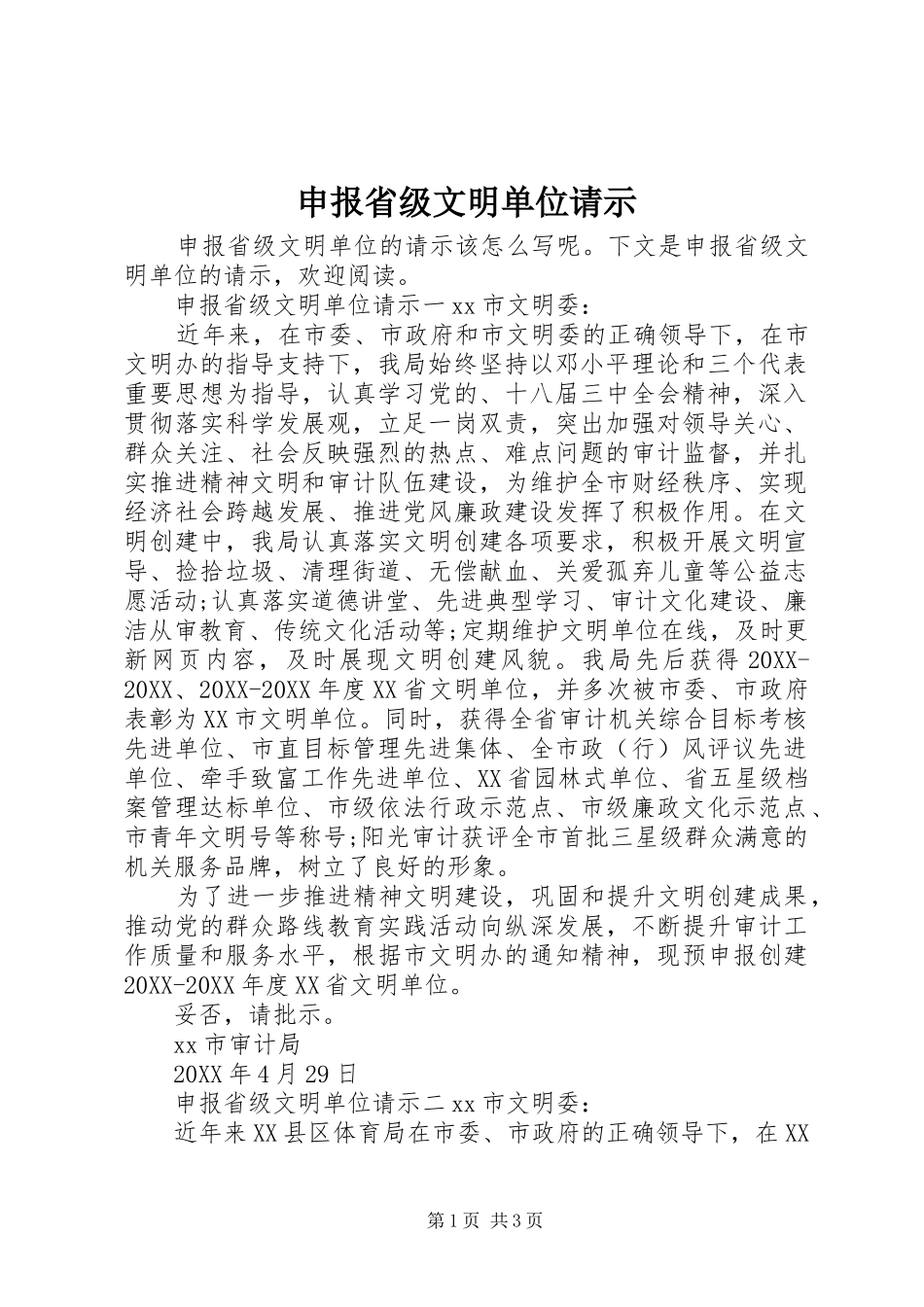 申报省级文明单位请示

申报省级文明单位的请示该怎么写呢。下文是申报省级文明单位的请示，欢迎阅读。

申报省级文明单位请示一 xx 市文明委：

近年来，在市委、市政府和市文明委的正确领导下，在市文明办的指导支持下，我局始终坚持以邓小平理论和三个代表重要思想为指导，认真学习党的、十八届三中全会精神，深入贯彻落实科学发展观，立足一岗双责，突出加强对领导关心、群众关注、社会反映强烈的热点、难点问题的审计监督，并扎实推进精神文明和审计队伍建设，为维护全市财经秩序、实现经济社会跨越发展、推进党风廉政建设发挥了积极作用。在文明创建中，我局认真落实文明创建各项要求，积极开展文明宣导、捡拾垃圾、清理街道、无偿献血、关爱孤弃儿童等公益志愿活动;认真落实道德讲堂、先进典型学习、审计文化建设、廉洁从审教育、传统文化活动等;定期维护文明单位在线，及时更新网页内容，及时展现文明创建风貌。我局先后获得 20XX-20XX、20XX-20XX 年度 XX 省文明单位，并多次被市委、市政府表彰为 XX 市文明单位。同时，获得全省审计机关综合目标考核先进单位、市直目标管理先进集体、全市政（行）风评议先进单位、牵手致富工作先进单位、XX 省园林式单位、省五星级档案管理达标单位、市级依法行政示范点、市级廉政文化示范点、市青年文明号等称号;阳光审计获评全市首批三星级群众满意的机关服务品牌，树立了良好的形象。

为了进一步推进精神文明建设，巩固和提升文明创建成果，推动党的群众路线教育实践活动向纵深发展，不断提升审计工作质量和服务水平，根据市文明办的通知精神，现预申报创建 20XX-20XX 年度 XX 省文明单位。

妥否，请批示。

xx 市审计局

20XX 年 4 月 29 日

申报省级文明单位请示二 xx 市文明委：

近年来 XX 县区体育局在市委、市政府的正确领导下，在 XX

第 1 页 共 3 页